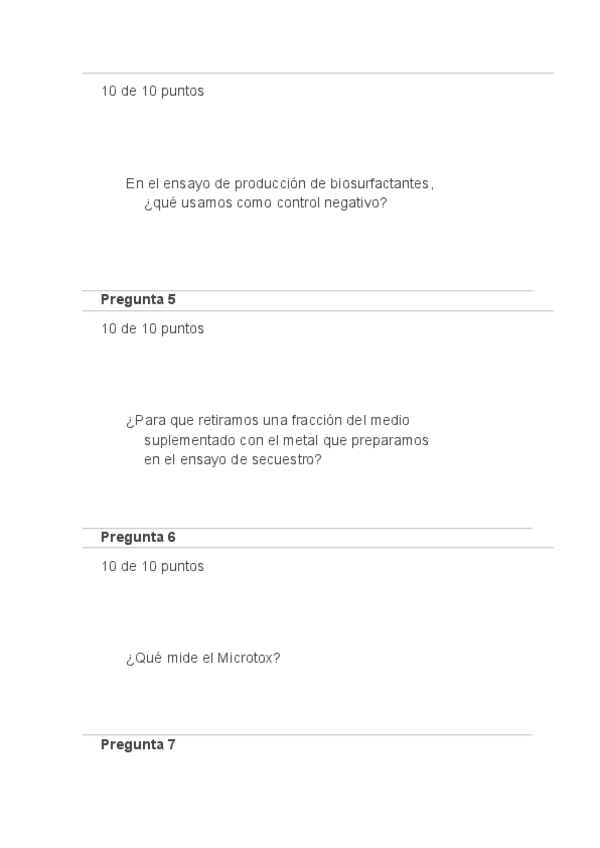 10 de 10 puntos

En el ensayo de producción de biosurfactantes, ¿qué usamos como control negativo?

Pregunta 5

10 de 10 puntos

¿Para que retiramos una fracción del medio suplementado con el metal que preparamos en el ensayo de secuestro?

Pregunta 6

10 de 10 puntos

¿Qué mide el Microtox?

Pregunta 7